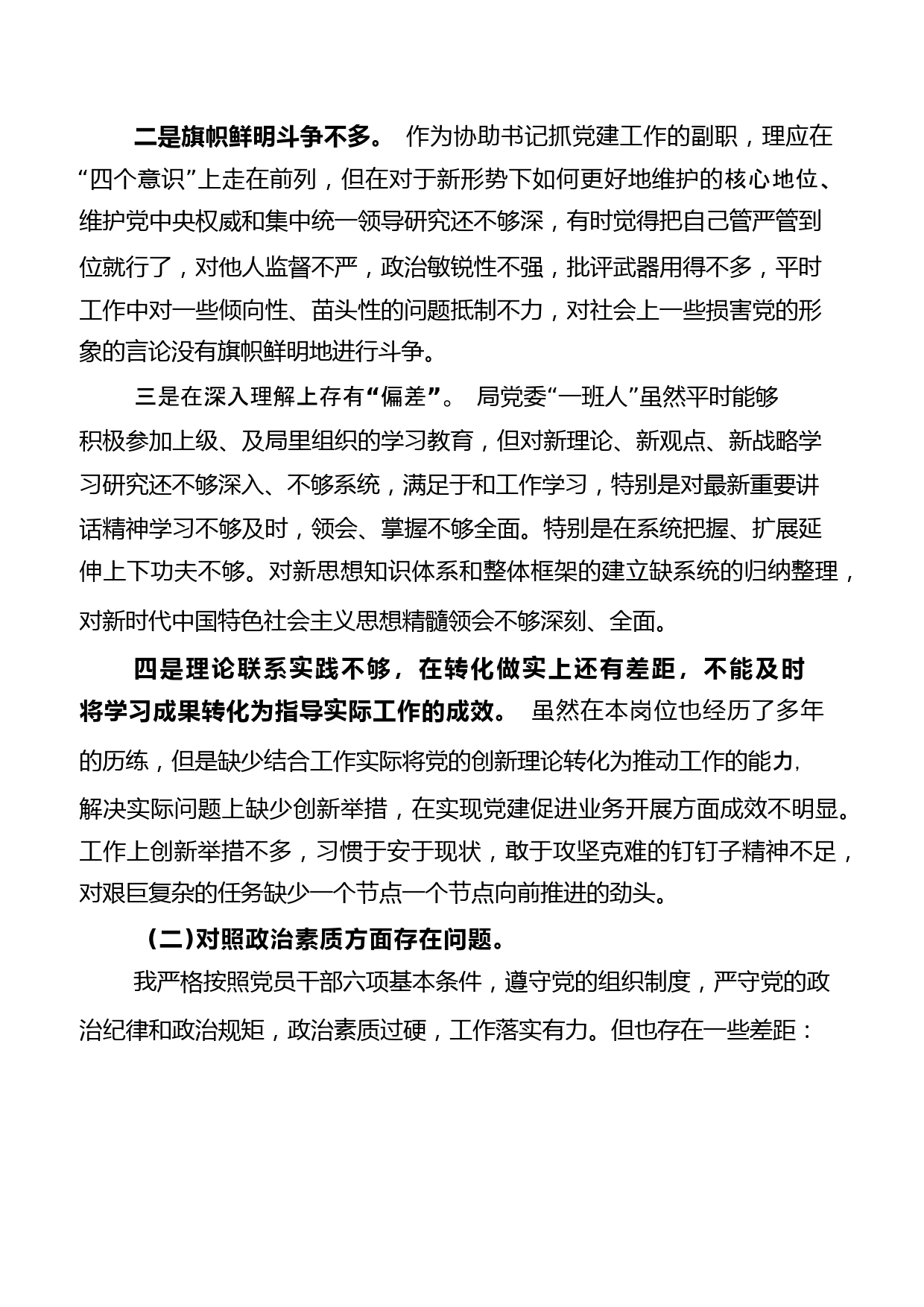 二是旗帜鲜明斗争不多。 作为协助书记抓党建工作的副职，理应在“四个意识”上走在前列，但在对于新形势下如何更好地维护的核心地位、维护党中央权威和集中统一领导研究还不够深，有时觉得把自己管严管到位就行了，对他人监督不严，政治敏锐性不强，批评武器用得不多，平时工作中对一些倾向性、苗头性的问题抵制不力，对社会上一些损害党的形象的言论没有旗帜鲜明地进行斗争。

三是在深入理解上存有“偏差”。 局党委“一班人”虽然平时能够积极参加上级、及局里组织的学习教育，但对新理论、新观点、新战略学习研究还不够深入、不够系统，满足于和工作学习，特别是对最新重要讲话精神学习不够及时，领会、掌握不够全面。特别是在系统把握、扩展延伸上下功夫不够。对新思想知识体系和整体框架的建立缺系统的归纳整理，对新时代中国特色社会主义思想精髓领会不够深刻、全面。

四是理论联系实践不够，在转化做实上还有差距，不能及时将学习成果转化为指导实际工作的成效。 虽然在本岗位也经历了多年的历练，但是缺少结合工作实际将党的创新理论转化为推动工作的能力，解决实际问题上缺少创新举措，在实现党建促进业务开展方面成效不明显。工作上创新举措不多，习惯于安于现状，敢于攻坚克难的钉钉子精神不足，对艰巨复杂的任务缺少一个节点一个节点向前推进的劲头。

（二）对照政治素质方面存在问题。

我严格按照党员干部六项基本条件，遵守党的组织制度，严守党的政治纪律和政治规矩，政治素质过硬，工作落实有力。但也存在一些差距：